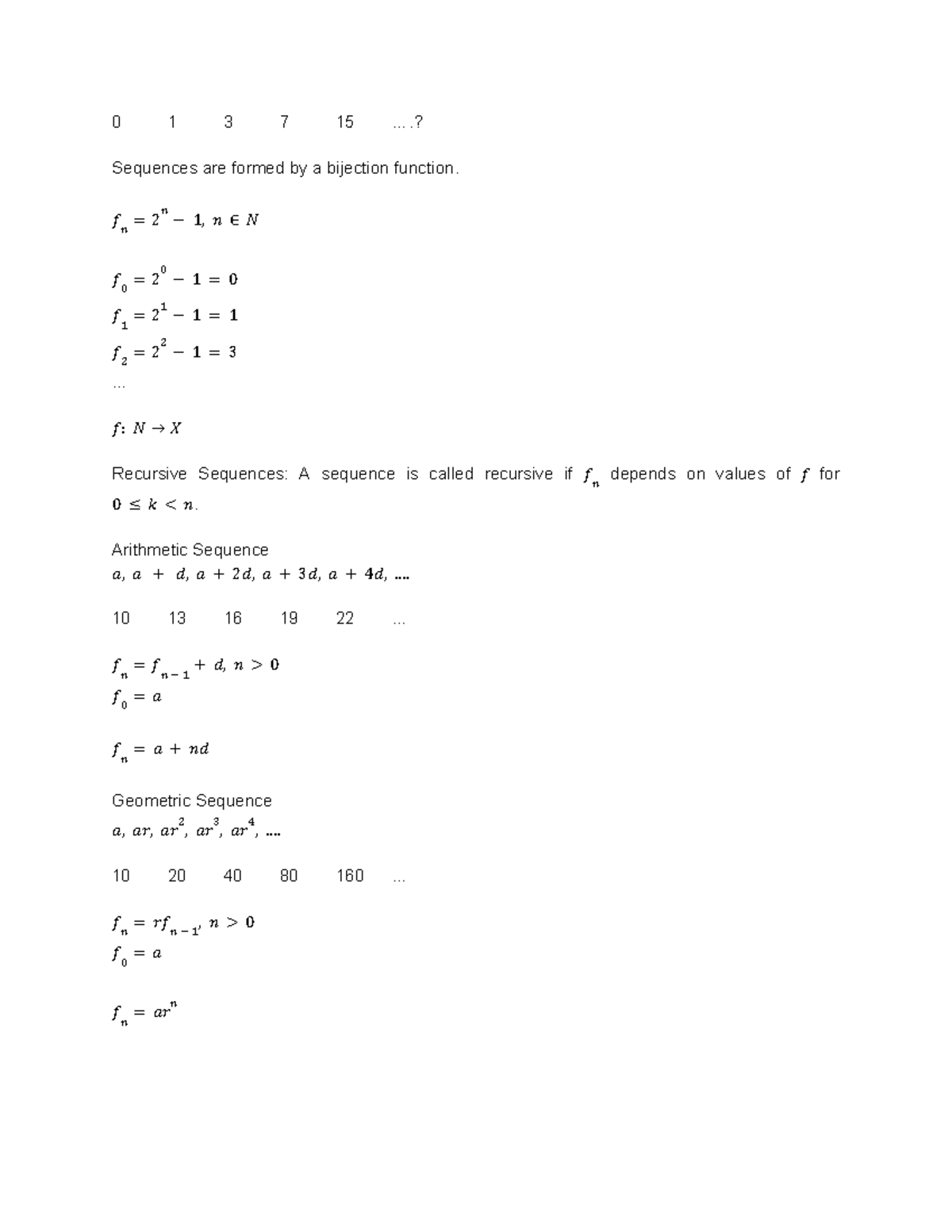 0 1 3 7 15 ….?

Sequences are formed by a bijection function.

$f_n = 2^n - 1, n \in N$

$f_0 = 2^0 - 1 = 0$
$f_1 = 2^1 - 1 = 1$
$f_2 = 2^2 - 1 = 3$
...

$f: N \rightarrow X$

Recursive Sequences: A sequence is called recursive if $f_n$ depends on values of $f$ for $0 \leq k < n$.

Arithmetic Sequence
$a, a + d, a + 2d, a + 3d, a + 4d, ....$

10 13 16 19 22 ...

$f_n = f_{n-1} + d, n > 0$
$f_0 = a$

$f_n = a + nd$

Geometric Sequence
$a, ar, ar^2, ar^3, ar^4, ....$

10 20 40 80 160 ...

$f_n = rf_{n-1}, n > 0$
$f_0 = a$

$f_n = ar^n$